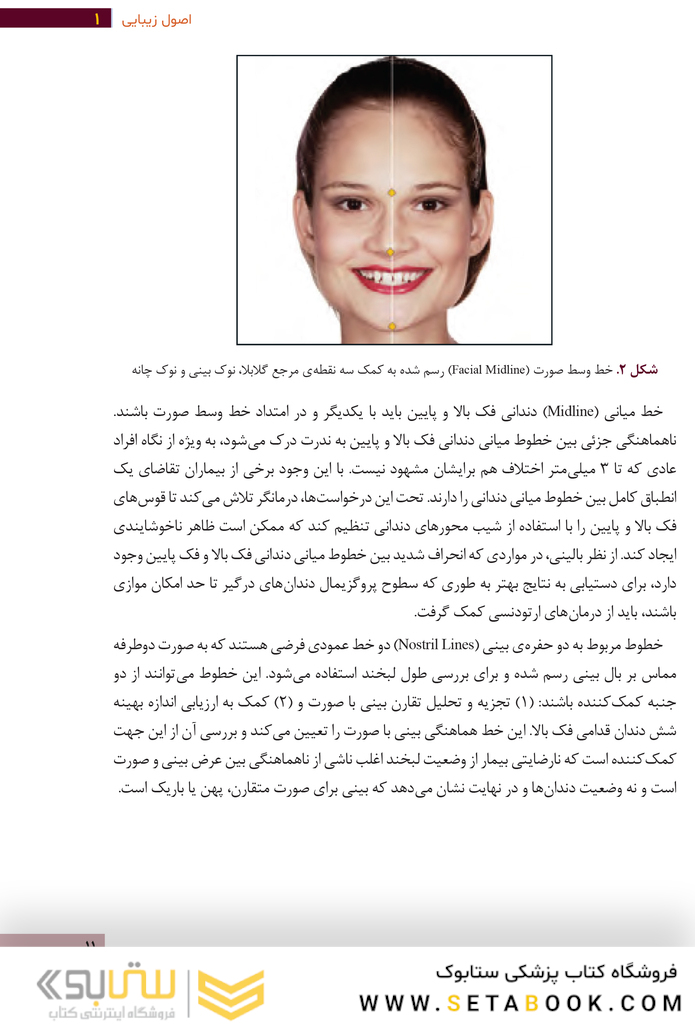 اصول زیبایی ۱

شکل ۲. خط وسط صورت (Facial Midline) رسم شده به کمک سه نقطه‌ی مرجع گلابلا، نوک بینی و نوک چانه

خط میانی (Midline) دندانی فک بالا و پایین باید با یکدیگر و در امتداد خط وسط صورت باشند. ناهماهنگی جزئی بین خطوط میانی دندانی فک بالا و پایین به ندرت درک می‌شود، به ویژه از نگاه افراد عادی که تا ۳ میلی‌متر اختلاف هم برایشان مشهود نیست. با این وجود برخی از بیماران تقاضای یک انطباق کامل بین خطوط میانی دندانی را دارند. تحت این درخواست‌ها، درمانگر تلاش می‌کند تا قوس‌های فک بالا و پایین را با استفاده از شیب محورهای دندانی تنظیم کند که ممکن است ظاهر ناخوشایندی ایجاد کند. از نظر بالینی، در مواردی که انحراف شدید بین خطوط میانی دندانی فک بالا و فک پایین وجود دارد، برای دستیابی به نتایج بهتر به طوری که سطوح پروگزیمال دندان‌های درگیر تا حد امکان موازی باشند، باید از درمان‌های ارتودنسی کمک گرفت.

خطوط مربوط به دو حفره‌ی بینی (Nostril Lines) دو خط عمودی فرضی هستند که به صورت دوطرفه مماس بر بال بینی رسم شده و برای بررسی طول لبخند استفاده می‌شود. این خطوط می‌توانند از دو جنبه کمک‌کننده باشند: (۱) تجزیه و تحلیل تقارن بینی با صورت و (۲) کمک به ارزیابی اندازه بهینه شش دندان قدامی فک بالا. این خط هماهنگی بینی با صورت را تعیین می‌کند و بررسی آن از این جهت کمک‌کننده است که نارضایتی بیمار از وضعیت لبخند اغلب ناشی از ناهماهنگی بین عرض بینی و صورت است و نه وضعیت دندان‌ها و در نهایت نشان می‌دهد که بینی برای صورت متقارن، پهن یا باریک است.

۱۱

ستابوک
فروشگاه اینترنتی کتاب

فروشگاه کتاب پزشکی ستابوک
WWW.SETABOOK.COM